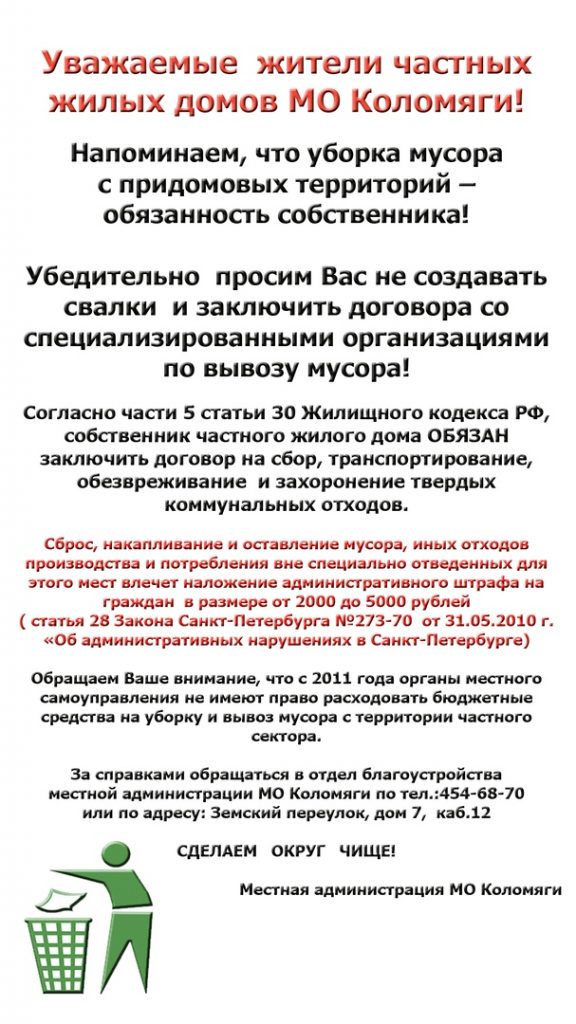 Уважаемые жители частных жилых домов МО Коломяги!

Напоминаем, что уборка мусора с придомовых территорий – обязанность собственника!

Убедительно просим Вас не создавать свалки и заключить договора со специализированными организациями по вывозу мусора!

Согласно части 5 статьи 30 Жилищного кодекса РФ, собственник частного жилого дома ОБЯЗАН заключить договор на сбор, транспортирование, обезвреживание и захоронение твердых коммунальных отходов.

Сброс, накапливание и оставление мусора, иных отходов производства и потребления вне специально отведенных для этого мест влечет наложение административного штрафа на граждан в размере от 2000 до 5000 рублей ( статья 28 Закона Санкт-Петербурга №273-70 от 31.05.2010 г. «Об административных нарушениях в Санкт-Петербурге)

Обращаем Ваше внимание, что с 2011 года органы местного самоуправления не имеют право расходовать бюджетные средства на уборку и вывоз мусора с территории частного сектора.

За справками обращаться в отдел благоустройства местной администрации МО Коломяги по тел.:454-68-70 или по адресу: Земский переулок, дом 7, каб.12

СДЕЛАЕМ ОКРУГ ЧИЩЕ!

Местная администрация МО Коломяги